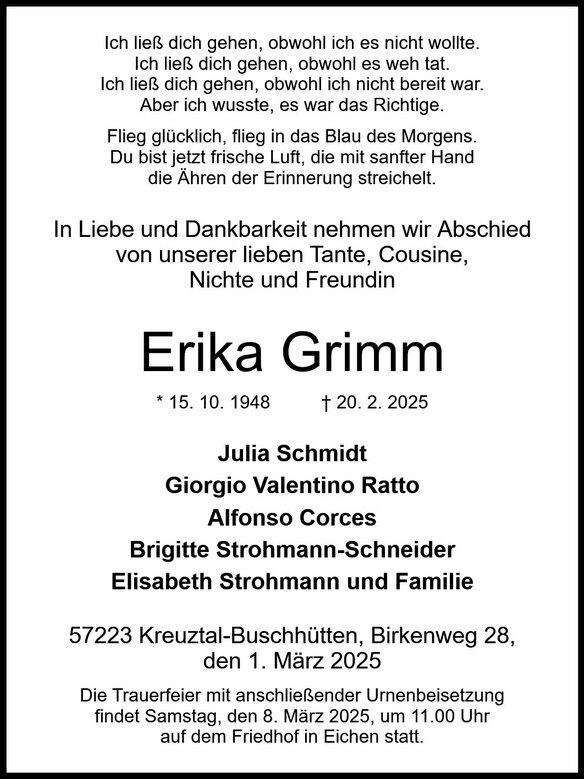 Ich ließ dich gehen, obwohl ich es nicht wollte.
Ich ließ dich gehen, obwohl es weh tat.
Ich ließ dich gehen, obwohl ich nicht bereit war.
Aber ich wusste, es war das Richtige.

Flieg glücklich, flieg in das Blau des Morgens.
Du bist jetzt frische Luft, die mit sanfter Hand
die Ähren der Erinnerung streichelt.

In Liebe und Dankbarkeit nehmen wir Abschied von unserer lieben Tante, Cousine, Nichte und Freundin

Erika Grimm

* 15. 10. 1948 † 20. 2. 2025

Julia Schmidt
Giorgio Valentino Ratto
Alfonso Corces
Brigitte Strohmann-Schneider
Elisabeth Strohmann und Familie

57223 Kreuztal-Buschhütten, Birkenweg 28,
den 1. März 2025

Die Trauerfeier mit anschließender Urnenbeisetzung findet Samstag, den 8. März 2025, um 11.00 Uhr auf dem Friedhof in Eichen statt.